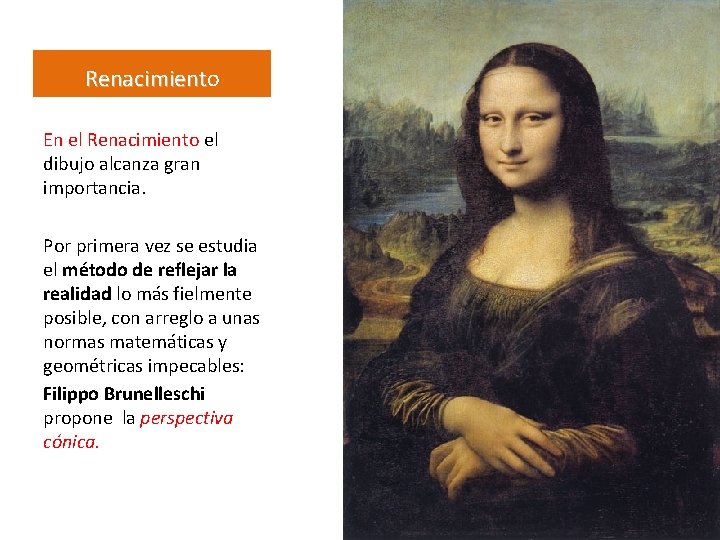 Renacimiento

En el Renacimiento el dibujo alcanza gran importancia.

Por primera vez se estudia el método de reflejar la realidad lo más fielmente posible, con arreglo a unas normas matemáticas y geométricas impecables:

Filippo Brunelleschi propone la perspectiva cónica.